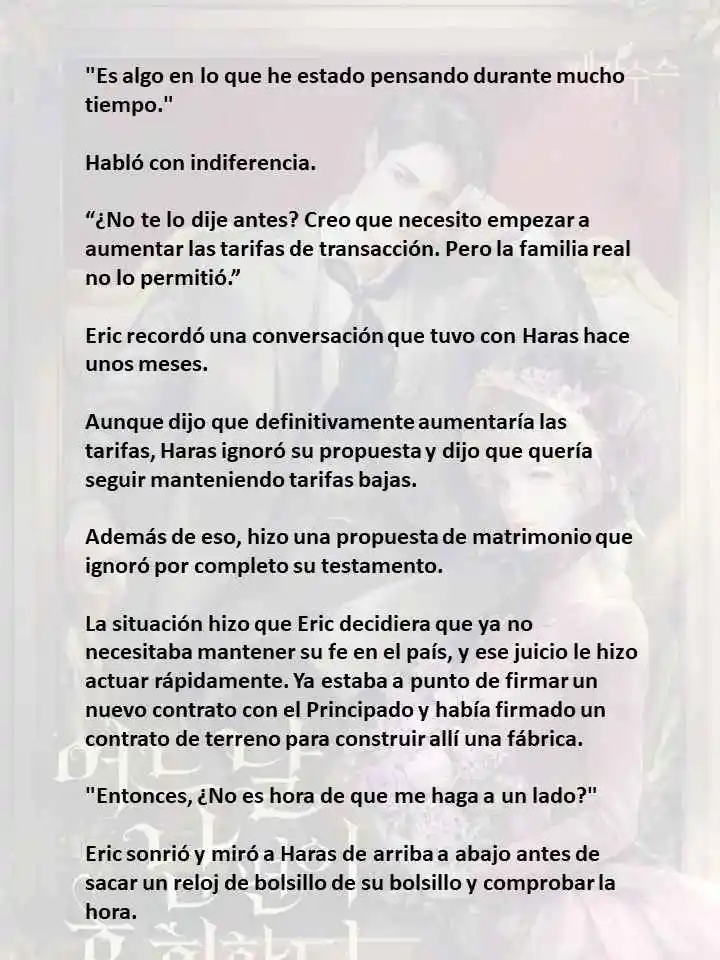 "Es algo en lo que he estado pensando durante mucho tiempo."

Habló con indiferencia.

“¿No te lo dije antes? Creo que necesito empezar a aumentar las tarifas de transacción. Pero la familia real no lo permitió.”

Eric recordó una conversación que tuvo con Haras hace unos meses.

Aunque dijo que definitivamente aumentaría las tarifas, Haras ignoró su propuesta y dijo que quería seguir manteniendo tarifas bajas.

Además de eso, hizo una propuesta de matrimonio que ignoró por completo su testamento.

La situación hizo que Eric decidiera que ya no necesitaba mantener su fe en el país, y ese juicio le hizo actuar rápidamente. Ya estaba a punto de firmar un nuevo contrato con el Principado y había firmado un contrato de terreno para construir allí una fábrica.

"Entonces, ¿No es hora de que me haga a un lado?"

Eric sonrió y miró a Haras de arriba a abajo antes de sacar un reloj de bolsillo de su bolsillo y comprobar la hora.